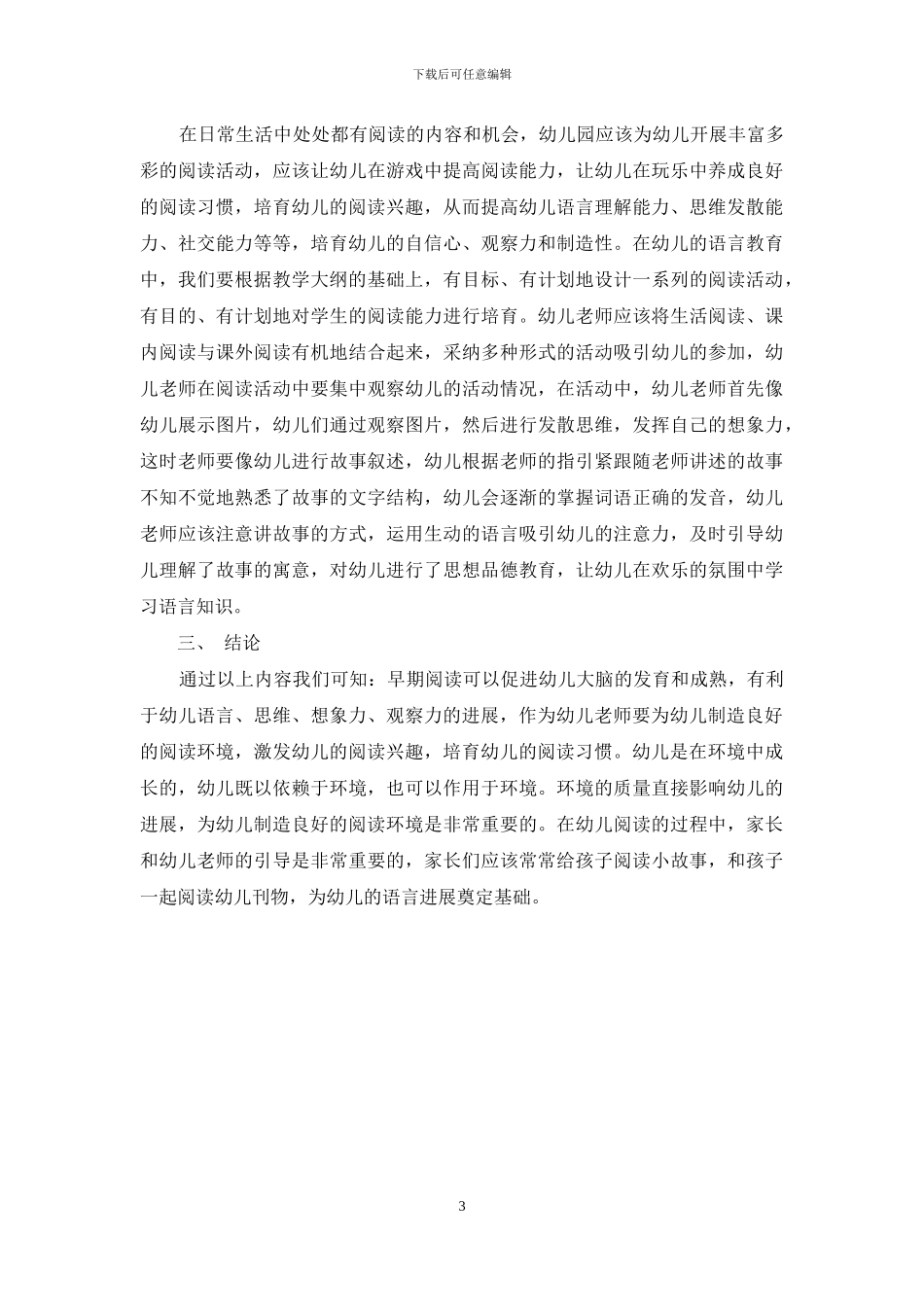 下载后可任意编辑

在日常生活中处处都有阅读的内容和机会，幼儿园应该为幼儿开展丰富多彩的阅读活动，应该让幼儿在游戏中提高阅读能力，让幼儿在玩乐中养成良好的阅读习惯，培育幼儿的阅读兴趣，从而提高幼儿语言理解能力、思维发散能力、社交能力等等，培育幼儿的自信心、观察力和制造性。在幼儿的语言教育中，我们要根据教学大纲的基础上，有目标、有计划地设计一系列的阅读活动，有目的、有计划地对学生的阅读能力进行培育。幼儿老师应该将生活阅读、课内阅读与课外阅读有机地结合起来，采纳多种形式的活动吸引幼儿的参加，幼儿老师在阅读活动中要集中观察幼儿的活动情况，在活动中，幼儿老师首先像幼儿展示图片，幼儿们通过观察图片，然后进行发散思维，发挥自己的想象力，这时老师要像幼儿进行故事叙述，幼儿根据老师的指引紧跟随老师讲述的故事不知不觉地熟悉了故事的文字结构，幼儿会逐渐的掌握词语正确的发音，幼儿老师应该注意讲故事的方式，运用生动的语言吸引幼儿的注意力，及时引导幼儿理解了故事的寓意，对幼儿进行了思想品德教育，让幼儿在欢乐的氛围中学习语言知识。

三、 结论

通过以上内容我们可知：早期阅读可以促进幼儿大脑的发育和成熟，有利于幼儿语言、思维、想象力、观察力的进展，作为幼儿老师要为幼儿制造良好的阅读环境，激发幼儿的阅读兴趣，培育幼儿的阅读习惯。幼儿是在环境中成长的，幼儿既以依赖于环境，也可以作用于环境。环境的质量直接影响幼儿的进展，为幼儿制造良好的阅读环境是非常重要的。在幼儿阅读的过程中，家长和幼儿老师的引导是非常重要的，家长们应该常常给孩子阅读小故事，和孩子一起阅读幼儿刊物，为幼儿的语言进展奠定基础。

3